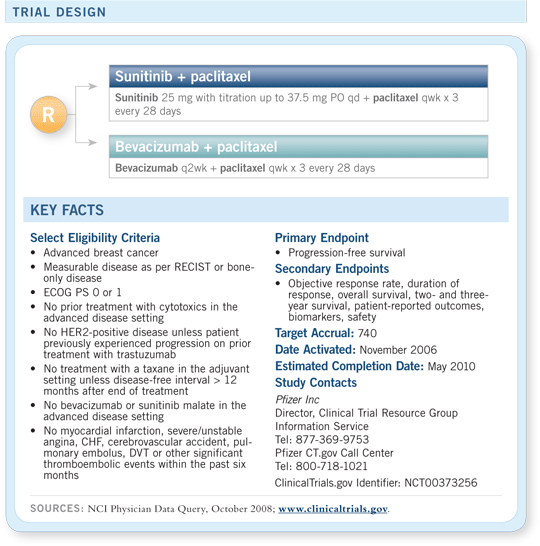 TRIAL DESIGN

R

Sunitinib + paclitaxel

Sunitinib 25 mg with titration up to 37.5 mg PO qd + paclitaxel qwk x 3 every 28 days

Bevacizumab + paclitaxel

Bevacizumab q2wk + paclitaxel qwk x 3 every 28 days

KEY FACTS

Select Eligibility Criteria
• Advanced breast cancer
• Measurable disease as per RECIST or bone-only disease
• ECOG PS 0 or 1
• No prior treatment with cytotoxics in the advanced disease setting
• No HER2-positive disease unless patient previously experienced progression on prior treatment with trastuzumab
• No treatment with a taxane in the adjuvant setting unless disease-free interval > 12 months after end of treatment
• No bevacizumab or sunitinib malate in the advanced disease setting
• No myocardial infarction, severe/unstable angina, CHF, cerebrovascular accident, pulmonary embolus, DVT or other significant thromboembolic events within the past six months

Primary Endpoint
• Progression-free survival

Secondary Endpoints
• Objective response rate, duration of response, overall survival, two- and three-year survival, patient-reported outcomes, biomarkers, safety

Target Accrual: 740

Date Activated: November 2006

Estimated Completion Date: May 2010

Study Contacts
Pfizer Inc
Director, Clinical Trial Resource Group Information Service
Tel: 877-369-9753
Pfizer CT.gov Call Center
Tel: 800-718-1021
ClinicalTrials.gov Identifier: NCT00373256

SOURCES: NCI Physician Data Query, October 2008; www.clinicaltrials.gov.